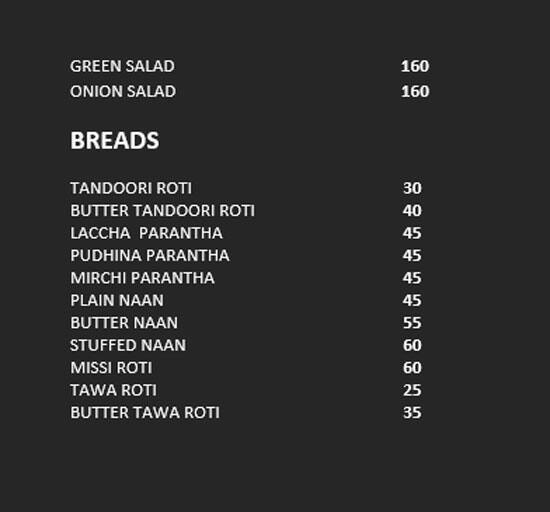 GREEN SALAD 160
ONION SALAD 160

BREADS

TANDOORI ROTI 30
BUTTER TANDOORI ROTI 40
LACCHA PARANTHA 45
PUDHINA PARANTHA 45
MIRCHI PARANTHA 45
PLAIN NAAN 45
BUTTER NAAN 55
STUFFED NAAN 60
MISSI ROTI 60
TAWA ROTI 25
BUTTER TAWA ROTI 35